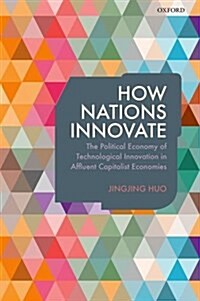 OXFORD

HOW NATIONS INNOVATE

The Political Economy of Technological Innovation in Affluent Capitalist Economies

JINGJING HUO